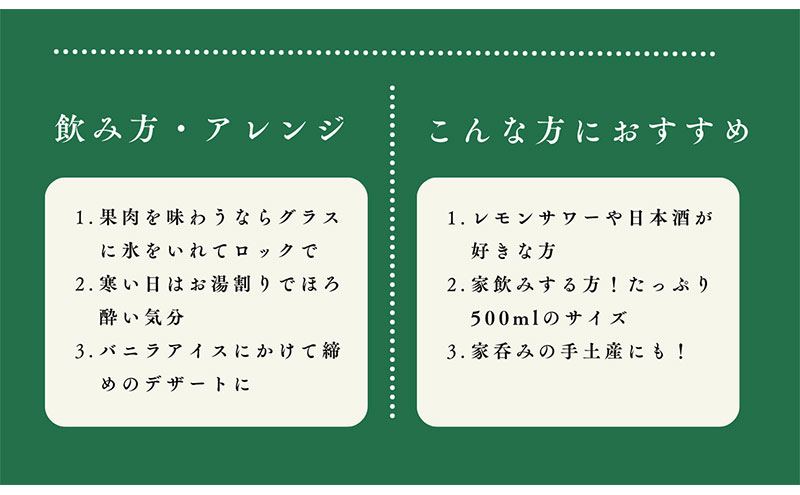 飲み方・アレンジ

1. 果肉を味わうならグラスに氷をいれてロックで
2. 寒い日はお湯割りでほろ酔い気分
3. バニラアイスにかけて締めのデザートに

こんな方におすすめ

1. レモンサワーや日本酒が好きな方
2. 家飲みする方！たっぷり500mlのサイズ
3. 家呑みの手土産にも！